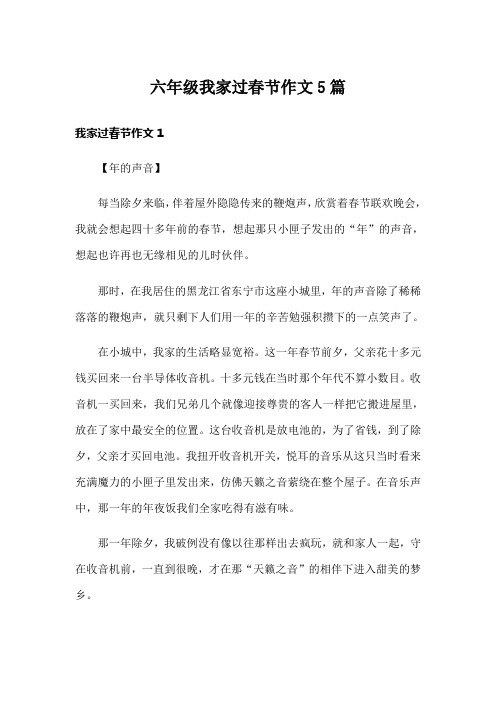 六年级我家过春节作文5篇

我家过春节作文1

【年的声音】

每当除夕来临，伴着屋外隐隐传来的鞭炮声，欣赏着春节联欢晚会，我就会想起四十多年前的春节，想起那只小匣子发出的“年”的声音，想起也许再也无缘相见的儿时伙伴。

那时，在我居住的黑龙江省东宁市这座小城里，年的声音除了稀稀落落的鞭炮声，就只剩下人们用一年的辛苦勉强积攒下的一点笑声了。

在小城中，我家的生活略显宽裕。这一年春节前夕，父亲花十多元钱买回来一台半导体收音机。十多元钱在当时那个年代不算小数目。收音机一买回来，我们兄弟几个就像迎接尊贵的客人一样把它搬进屋里，放在了家中最安全的位置。这台收音机是放电池的，为了省钱，到了除夕，父亲才买回电池。我扭开收音机开关，悦耳的音乐从这只当时看来充满魔力的小匣子里发出来，仿佛天籁之音萦绕在整个屋子。在音乐声中，那一年的年夜饭我们全家吃得有滋有味。

那一年除夕，我破例没有像以往那样出去疯玩，就和家人一起，守在收音机前，一直到很晚，才在那“天籁之音”的相伴下进入甜美的梦乡。